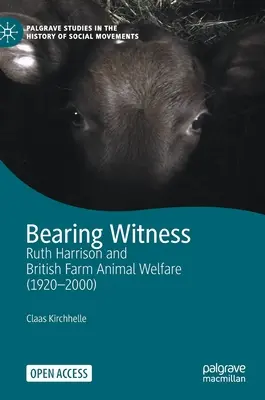 PALGRAVE STUDIES IN THE HISTORY OF SOCIAL MOVEMENTS

Bearing Witness

Ruth Harrison and British Farm Animal Welfare (1920–2000)

Claas Kirchhelle

OPEN ACCESS

palgrave macmillan